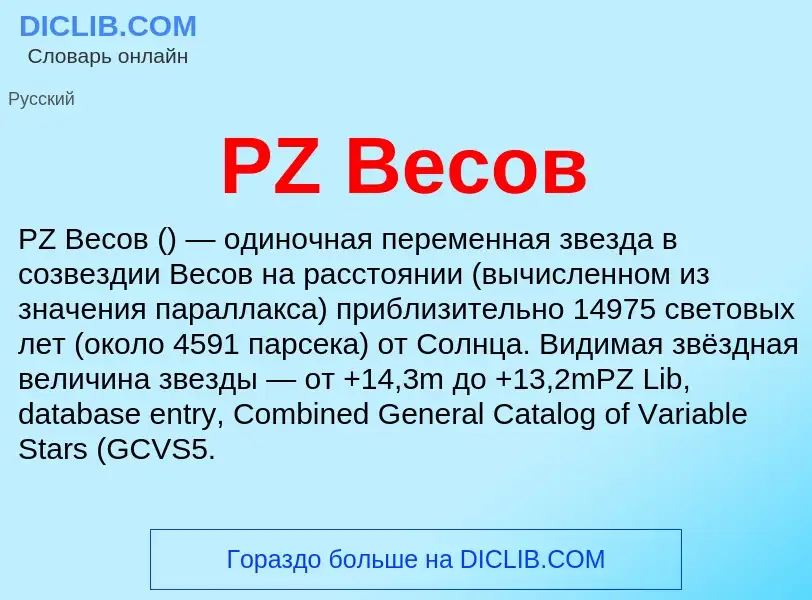 DICLIB.COM
Словарь онлайн

Русский

PZ Весов

PZ Весов () — одиночная переменная звезда в созвездии Весов на расстоянии (вычисленном из значения параллакса) приблизительно 14975 световых лет (около 4591 парсека) от Солнца. Видимая звёздная величина звезды — от +14,3m до +13,2mPZ Lib, database entry, Combined General Catalog of Variable Stars (GCVS5.

Гораздо больше на DICLIB.COM